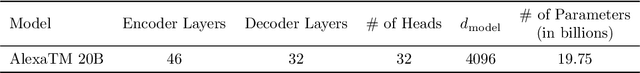 | Model | Encoder Layers | Decoder Layers | # of Heads | $d_{\text{model}}$ | # of Parameters (in billions) |
|---|---|---|---|---|---|
| AlexaTM 20B | 46 | 32 | 32 | 4096 | 19.75 |